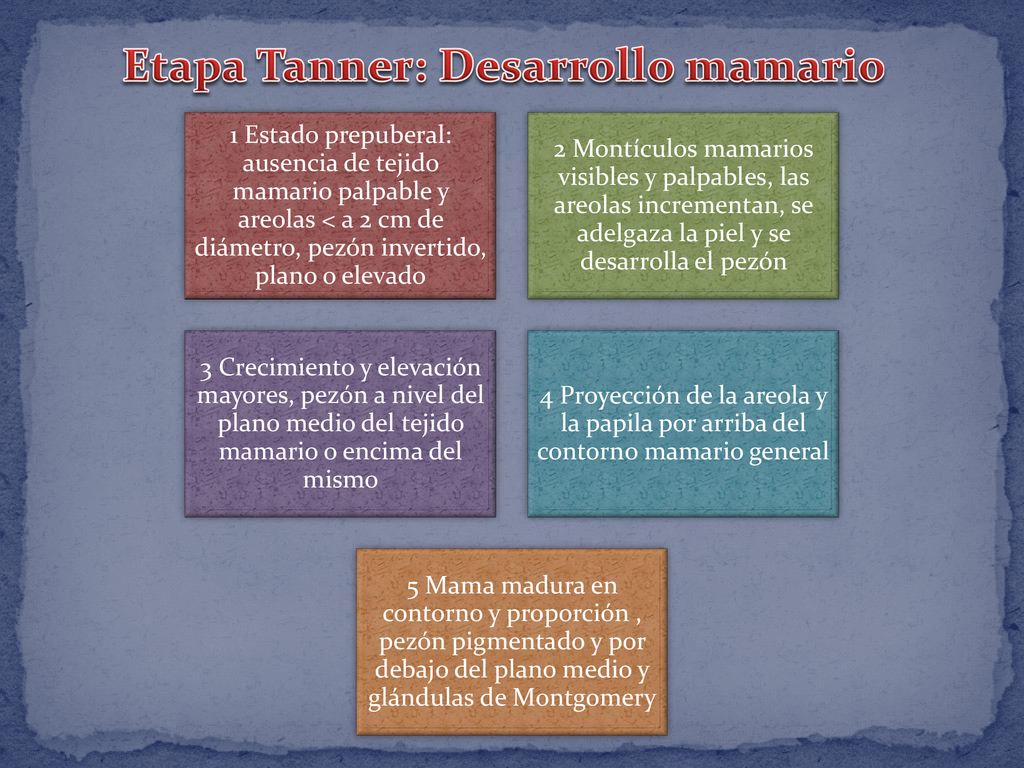 Etapa Tanner: Desarrollo mamario

1 Estado prepuberal: ausencia de tejido mamario palpable y areolas < a 2 cm de diámetro, pezón invertido, plano o elevado

2 Montículos mamarios visibles y palpables, las areolas incrementan, se adelgaza la piel y se desarrolla el pezón

3 Crecimiento y elevación mayores, pezón a nivel del plano medio del tejido mamario o encima del mismo

4 Proyección de la areola y la papila por arriba del contorno mamario general

5 Mama madura en contorno y proporción , pezón pigmentado y por debajo del plano medio y glándulas de Montgomery